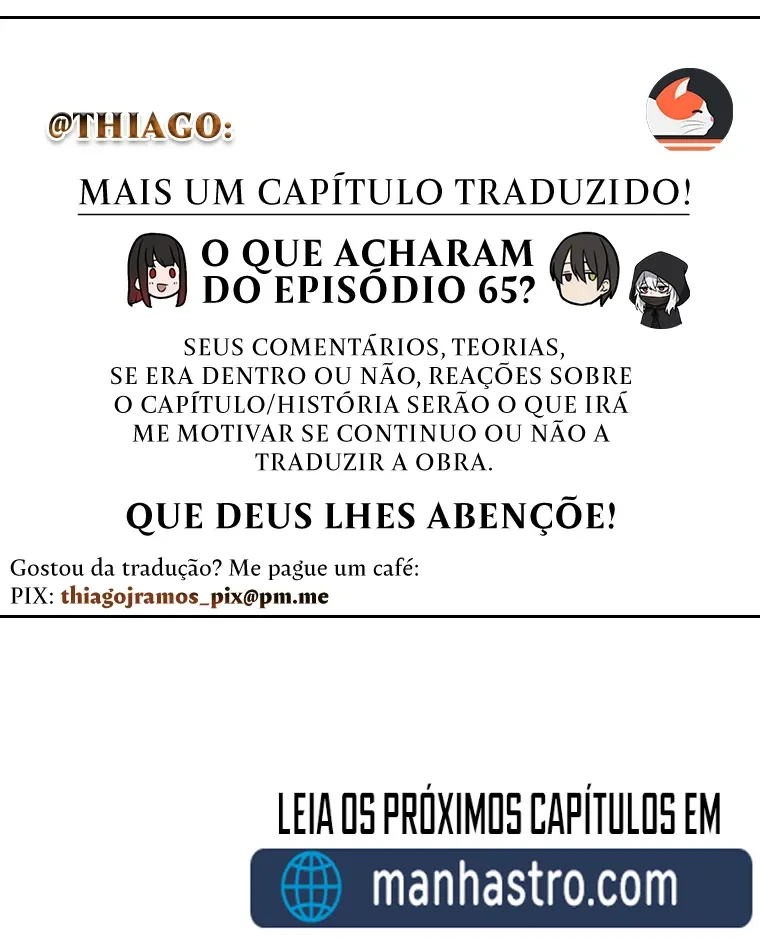 @THIAGO:

MAIS UM CAPÍTULO TRADUZIDO!

O QUE ACHARAM DO EPISÓDIO 65?

SEUS COMENTÁRIOS, TEORIAS, SE ERA DENTRO OU NÃO, REAÇÕES SOBRE O CAPÍTULO/HISTÓRIA SERÃO O QUE IRÁ ME MOTIVAR SE CONTINUO OU NÃO A TRADUZIR A OBRA.

QUE DEUS LHES ABENÇÕE!

Gostou da tradução? Me pague um café:
PIX: thiagojramos_pix@pm.me

LEIA OS PRÓXIMOS CAPÍTULOS EM

manhastro.com